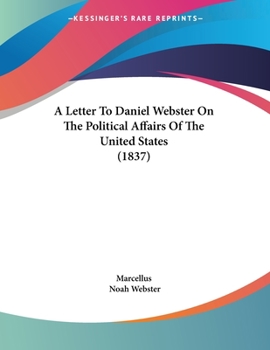 —KESSINGER'S RARE REPRINTS—

A Letter To Daniel Webster On The Political Affairs Of The United States (1837)

Marcellus
Noah Webster